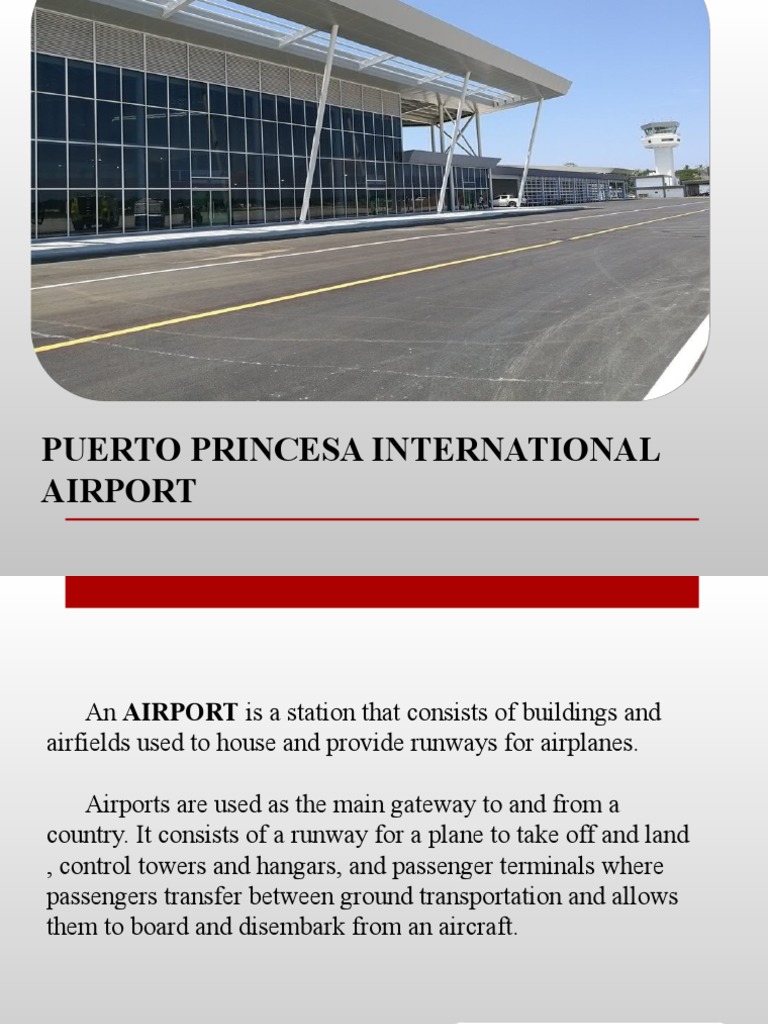 PUERTO PRINCESA INTERNATIONAL AIRPORT

An AIRPORT is a station that consists of buildings and airfields used to house and provide runways for airplanes.

Airports are used as the main gateway to and from a country. It consists of a runway for a plane to take off and land , control towers and hangars, and passenger terminals where passengers transfer between ground transportation and allows them to board and disembark from an aircraft.